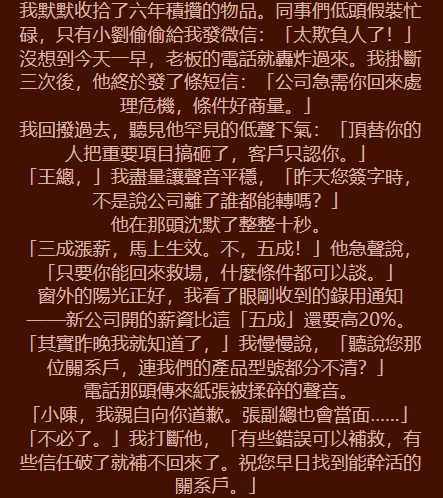 我默默收拾了六年積攢的物品。同事們低頭假裝忙碌，只有小劉偷偷給我發微信：「太欺負人了！」

沒想到今天一早，老板的電話就轟炸過來。我掛斷三次後，他終於發了條短信：「公司急需你回來處理危機，條件好商量。」

我回撥過去，聽見他罕見的低聲下氣：「頂替你的人把重要項目搞砸了，客戶只認你。」

「王總，」我盡量讓聲音平穩，「昨天您簽字時，不是說公司離了誰都能轉嗎？」

他在那頭沈默了整整十秒。

「三成漲薪，馬上生效。不，五成！」他急聲說，「只要你能回來救場，什麼條件都可以談。」

窗外的陽光正好，我看了眼剛收到的錄用通知——新公司開的薪資比這「五成」還要高20%。

「其實昨晚我就知道了，」我慢慢說，「聽說您那位關系戶，連我們的產品型號都分不清？」

電話那頭傳來紙張被揉碎的聲音。

「小陳，我親自向你道歉。張副總也會當面......」

「不必了。」我打斷他，「有些錯誤可以補救，有些信任破了就補不回來了。祝您早日找到能幹活的關系戶。」